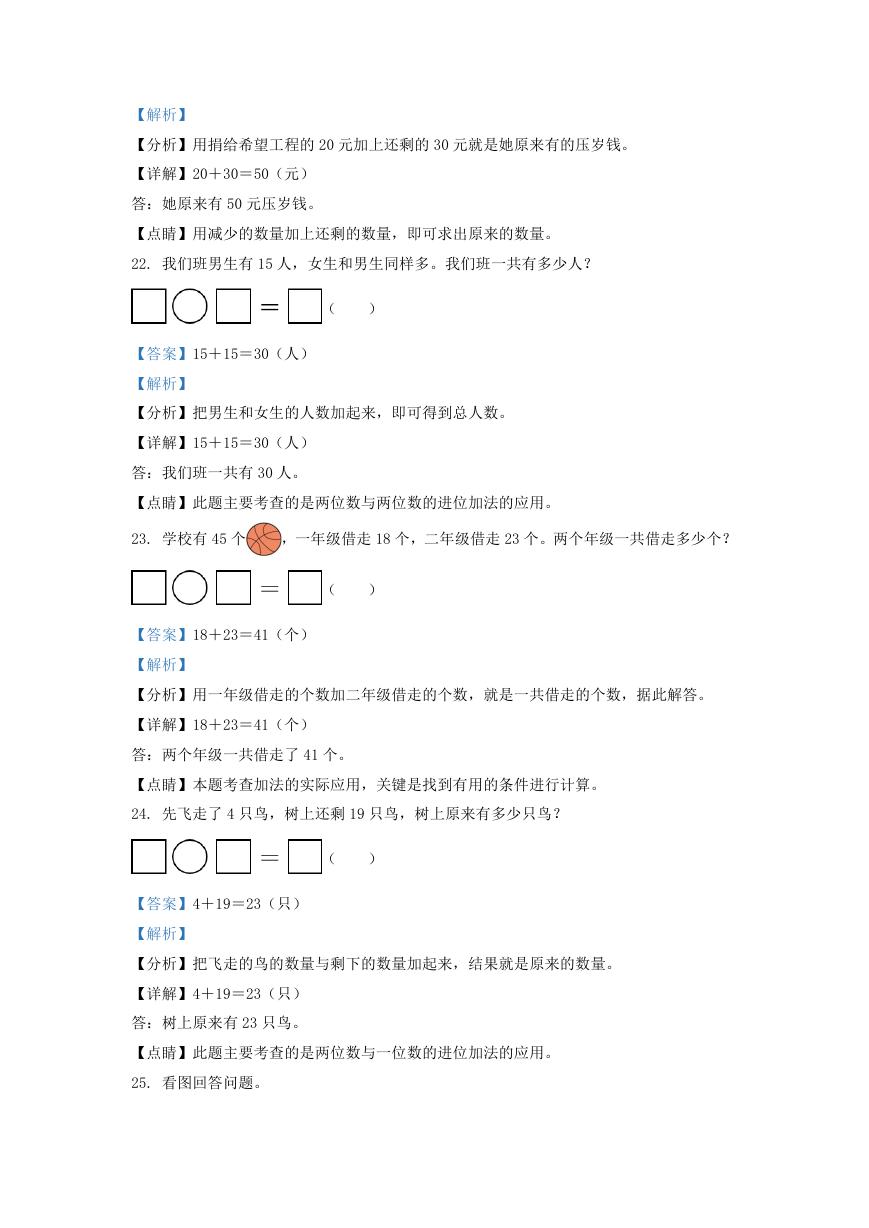 【解析】

【分析】用捐给希望工程的 20 元加上还剩的 30 元就是她原来有的压岁钱。

【详解】20＋30＝50（元）

答：她原来有 50 元压岁钱。

【点睛】用减少的数量加上还剩的数量，即可求出原来的数量。

22. 我们班男生有 15 人，女生和男生同样多。我们班一共有多少人？

＝（　　）

【答案】15＋15＝30（人）

【解析】

【分析】把男生和女生的人数加起来，即可得到总人数。

【详解】15＋15＝30（人）

答：我们班一共有 30 人。

【点睛】此题主要考查的是两位数与两位数的进位加法的应用。

23. 学校有 45 个，一年级借走 18 个，二年级借走 23 个。两个年级一共借走多少个？

＝（　　）

【答案】18＋23＝41（个）

【解析】

【分析】用一年级借走的个数加二年级借走的个数，就是一共借走的个数，据此解答。

【详解】18＋23＝41（个）

答：两个年级一共借走了 41 个。

【点睛】本题考查加法的实际应用，关键是找到有用的条件进行计算。

24. 先飞走了 4 只鸟，树上还剩 19 只鸟，树上原来有多少只鸟？

＝（　　）

【答案】4＋19＝23（只）

【解析】

【分析】把飞走的鸟的数量与剩下的数量加起来，结果就是原来的数量。

【详解】4＋19＝23（只）

答：树上原来有 23 只鸟。

【点睛】此题主要考查的是两位数与一位数的进位加法的应用。

25. 看图回答问题。